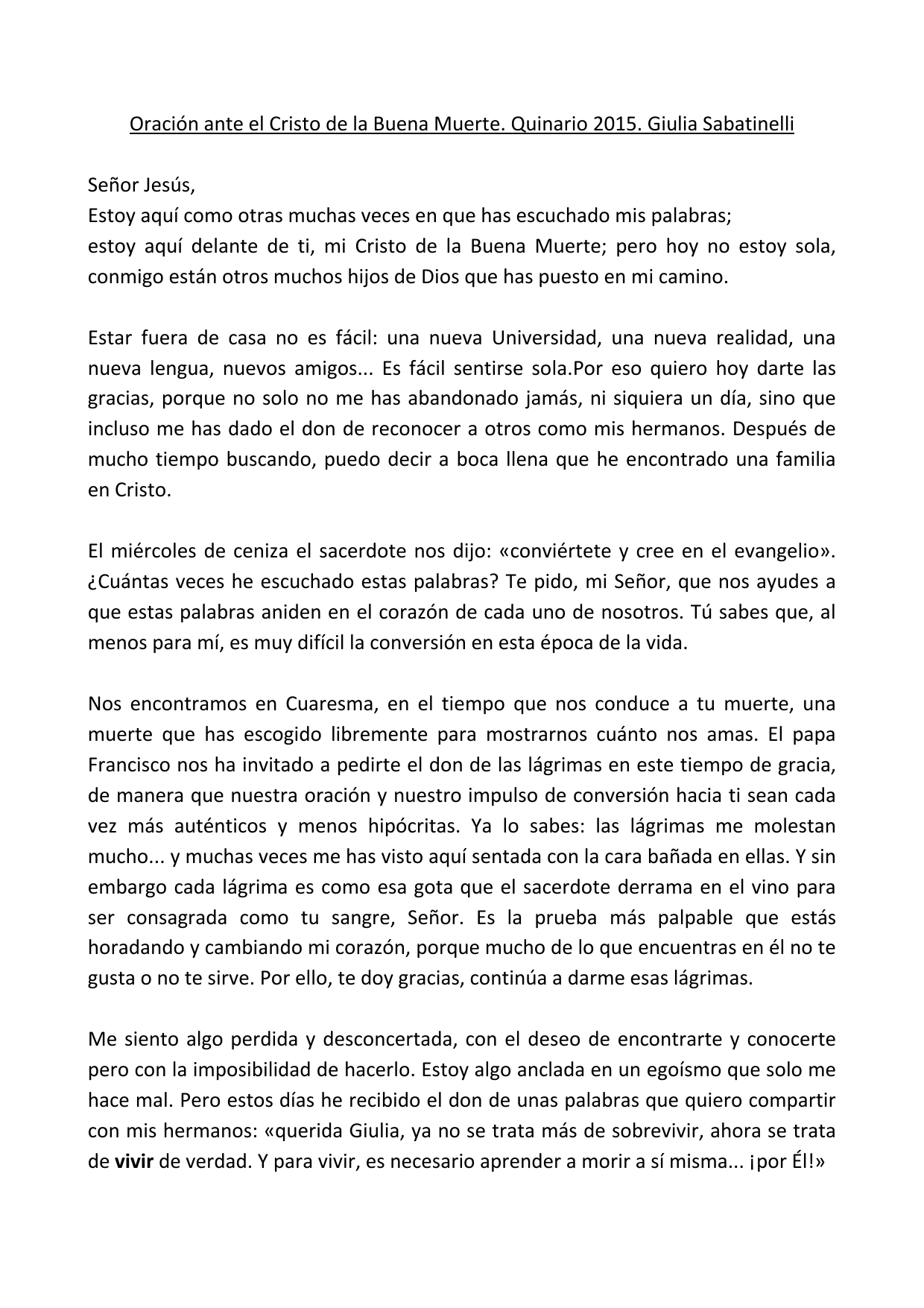 Oración ante el Cristo de la Buena Muerte. Quinario 2015. Giulia Sabatinelli

Señor Jesús,
Estoy aquí como otras muchas veces en que has escuchado mis palabras;
estoy aquí delante de ti, mi Cristo de la Buena Muerte; pero hoy no estoy sola, conmigo están otros muchos hijos de Dios que has puesto en mi camino.

Estar fuera de casa no es fácil: una nueva Universidad, una nueva realidad, una nueva lengua, nuevos amigos... Es fácil sentirse sola.Por eso quiero hoy darte las gracias, porque no solo no me has abandonado jamás, ni siquiera un día, sino que incluso me has dado el don de reconocer a otros como mis hermanos. Después de mucho tiempo buscando, puedo decir a boca llena que he encontrado una familia en Cristo.

El miércoles de ceniza el sacerdote nos dijo: «conviértete y cree en el evangelio». ¿Cuántas veces he escuchado estas palabras? Te pido, mi Señor, que nos ayudes a que estas palabras aniden en el corazón de cada uno de nosotros. Tú sabes que, al menos para mí, es muy difícil la conversión en esta época de la vida.

Nos encontramos en Cuaresma, en el tiempo que nos conduce a tu muerte, una muerte que has escogido libremente para mostrarnos cuánto nos amas. El papa Francisco nos ha invitado a pedirte el don de las lágrimas en este tiempo de gracia, de manera que nuestra oración y nuestro impulso de conversión hacia ti sean cada vez más auténticos y menos hipócritas. Ya lo sabes: las lágrimas me molestan mucho... y muchas veces me has visto aquí sentada con la cara bañada en ellas. Y sin embargo cada lágrima es como esa gota que el sacerdote derrama en el vino para ser consagrada como tu sangre, Señor. Es la prueba más palpable que estás horadando y cambiando mi corazón, porque mucho de lo que encuentras en él no te gusta o no te sirve. Por ello, te doy gracias, continúa a darme esas lágrimas.

Me siento algo perdida y desconcertada, con el deseo de encontrarte y conocerte pero con la imposibilidad de hacerlo. Estoy algo anclada en un egoísmo que solo me hace mal. Pero estos días he recibido el don de unas palabras que quiero compartir con mis hermanos: «querida Giulia, ya no se trata más de sobrevivir, ahora se trata de vivir de verdad. Y para vivir, es necesario aprender a morir a sí misma... ¡por Él!»